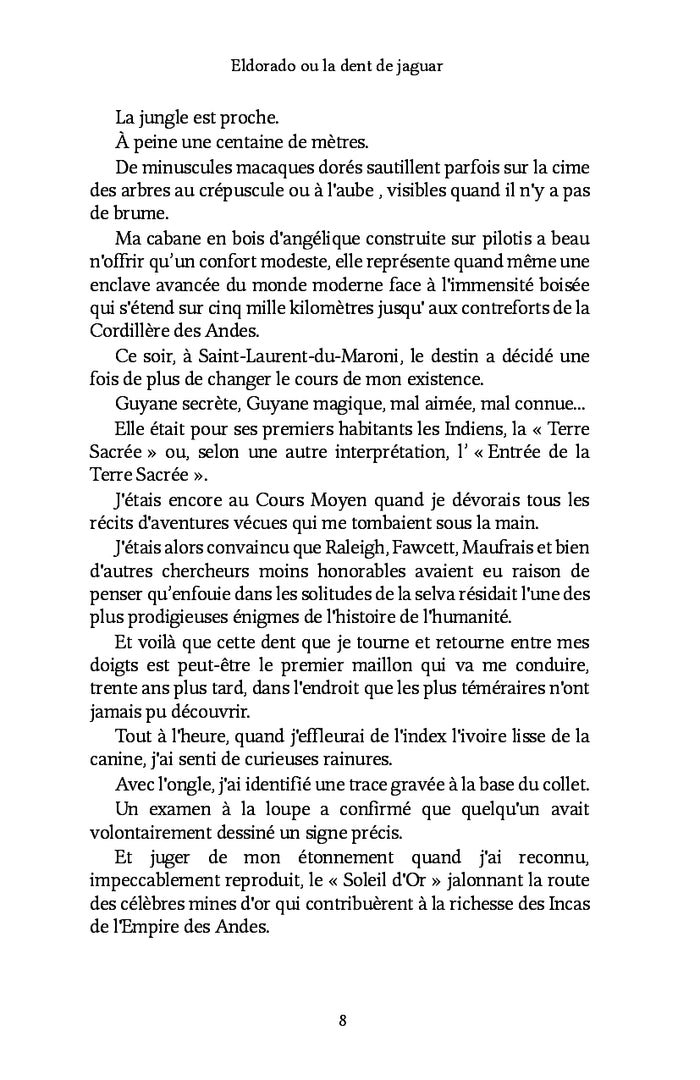 Eldorado ou la dent de jaguar

La jungle est proche.

À peine une centaine de mètres.

De minuscules macaques dorés sautillent parfois sur la cime des arbres au crépuscule ou à l'aube , visibles quand il n'y a pas de brume.

Ma cabane en bois d'angélique construite sur pilotis a beau n'offrir qu'un confort modeste, elle représente quand même une enclave avancée du monde moderne face à l'immensité boisée qui s'étend sur cinq mille kilomètres jusqu' aux contreforts de la Cordillère des Andes.

Ce soir, à Saint-Laurent-du-Maroni, le destin a décidé une fois de plus de changer le cours de mon existence.

Guyane secrète, Guyane magique, mal aimée, mal connue...

Elle était pour ses premiers habitants les Indiens, la « Terre Sacrée » ou, selon une autre interprétation, l' « Entrée de la Terre Sacrée ».

J'étais encore au Cours Moyen quand je dévorais tous les récits d'aventures vécues qui me tombaient sous la main.

J'étais alors convaincu que Raleigh, Fawcett, Maufrais et bien d'autres chercheurs moins honorables avaient eu raison de penser qu'enfouie dans les solitudes de la selva résidait l'une des plus prodigieuses énigmes de l'histoire de l'humanité.

Et voilà que cette dent que je tourne et retourne entre mes doigts est peut-être le premier maillon qui va me conduire, trente ans plus tard, dans l'endroit que les plus téméraires n'ont jamais pu découvrir.

Tout à l'heure, quand j'effleurai de l'index l'ivoire lisse de la canine, j'ai senti de curieuses rainures.

Avec l'ongle, j'ai identifié une trace gravée à la base du collet.

Un examen à la loupe a confirmé que quelqu'un avait volontairement dessiné un signe précis.

Et juger de mon étonnement quand j'ai reconnu, impeccablement reproduit, le « Soleil d'Or » jalonnant la route des célèbres mines d'or qui contribuèrent à la richesse des Incas de l'Empire des Andes.

8